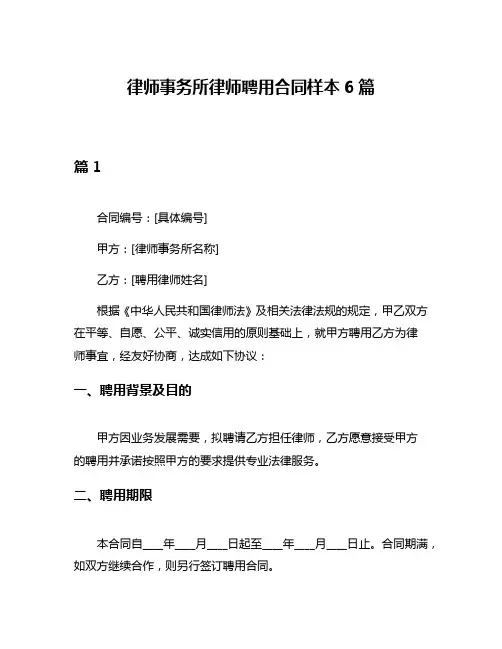 律师事务所律师聘用合同样本 6 篇

篇 1

合同编号：[具体编号]

甲方：[律师事务所名称]

乙方：[聘用律师姓名]

根据《中华人民共和国律师法》及相关法律法规的规定，甲乙双方在平等、自愿、公平、诚实信用的原则基础上，就甲方聘用乙方为律师事宜，经友好协商，达成如下协议：

一、聘用背景及目的

甲方因业务发展需要，拟聘请乙方担任律师，乙方愿意接受甲方的聘用并承诺按照甲方的要求提供专业法律服务。

二、聘用期限

本合同自___年___月___日起至___年___月___日止。合同期满，如双方继续合作，则另行签订聘用合同。